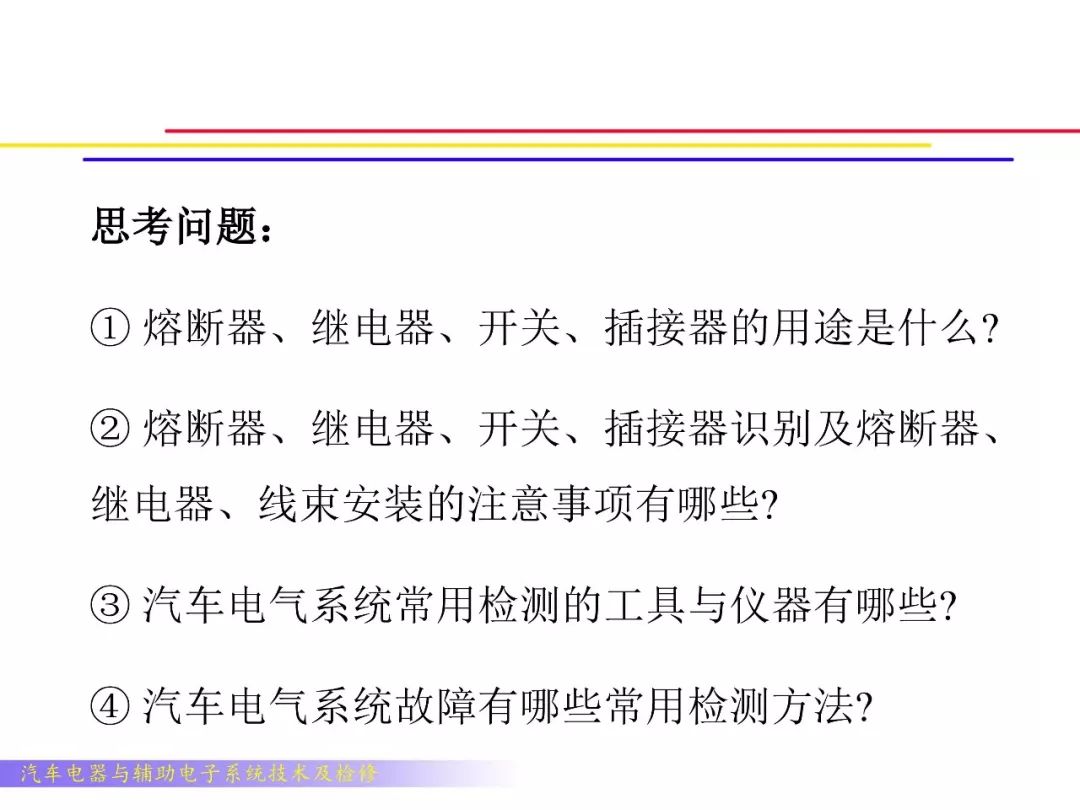 思考问题：

① 熔断器、继电器、开关、插接器的用途是什么?

② 熔断器、继电器、开关、插接器识别及熔断器、继电器、线束安装的注意事项有哪些?

③ 汽车电气系统常用检测的工具与仪器有哪些?

④ 汽车电气系统故障有哪些常用检测方法?

汽车电器与辅助电子系统技术及检修